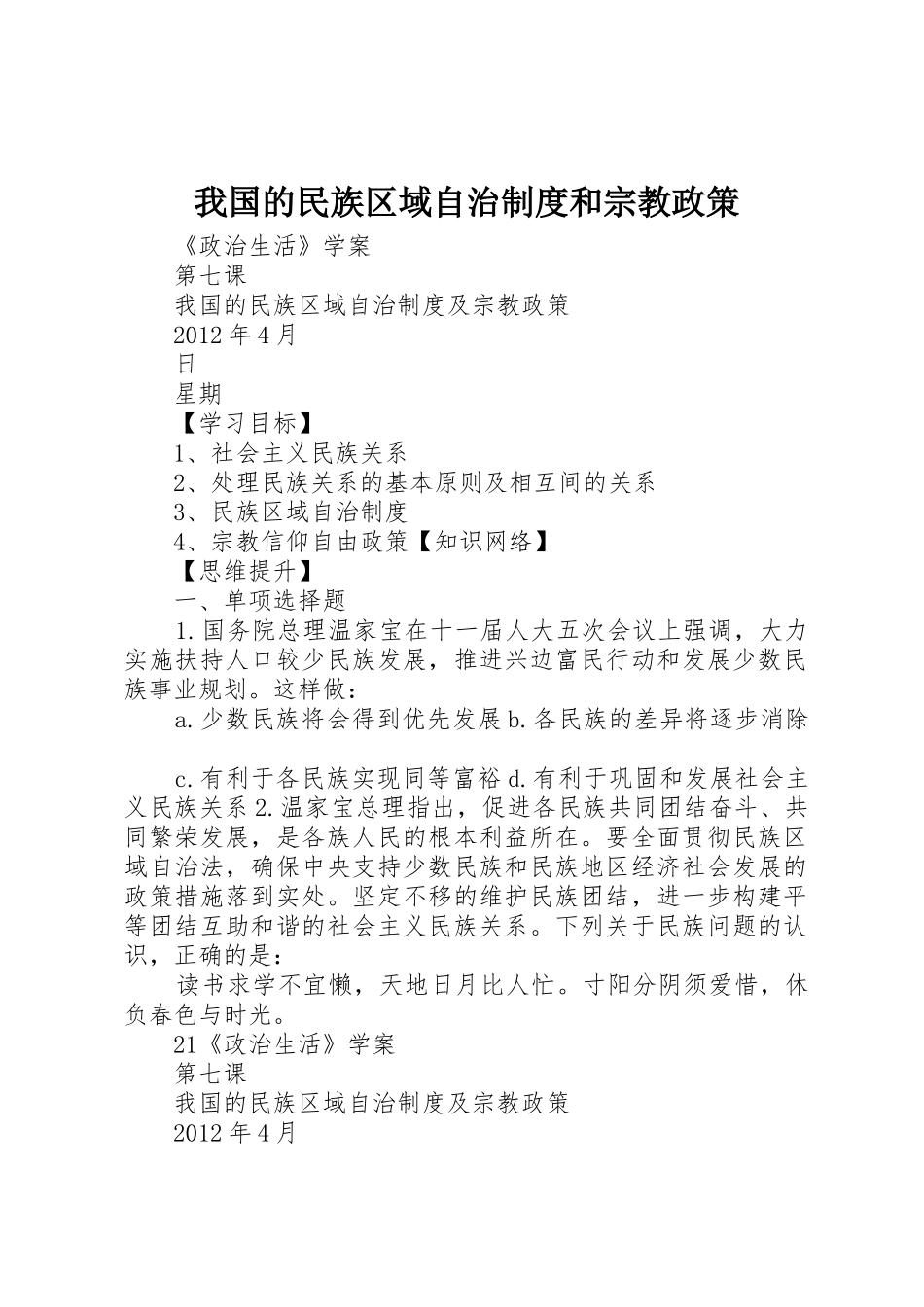 我国的民族区域自治制度和宗教政策

《政治生活》学案

第七课

我国的民族区域自治制度及宗教政策

2012 年 4 月

日

星期

【学习目标】

1、社会主义民族关系

2、处理民族关系的基本原则及相互间的关系

3、民族区域自治制度

4、宗教信仰自由政策【知识网络】

【思维提升】

一、单项选择题

1.国务院总理温家宝在十一届人大五次会议上强调，大力实施扶持人口较少民族发展，推进兴边富民行动和发展少数民族事业规划。这样做：

a.少数民族将会得到优先发展 b.各民族的差异将逐步消除

c.有利于各民族实现同等富裕 d.有利于巩固和发展社会主义民族关系 2.温家宝总理指出，促进各民族共同团结奋斗、共同繁荣发展，是各族人民的根本利益所在。要全面贯彻民族区域自治法，确保中央支持少数民族和民族地区经济社会发展的政策措施落到实处。坚定不移的维护民族团结，进一步构建平等团结互助和谐的社会主义民族关系。下列关于民族问题的认识，正确的是：

读书求学不宜懒，天地日月比人忙。寸阳分阴须爱惜，休负春色与时光。

21《政治生活》学案

第七课

我国的民族区域自治制度及宗教政策

2012 年 4 月